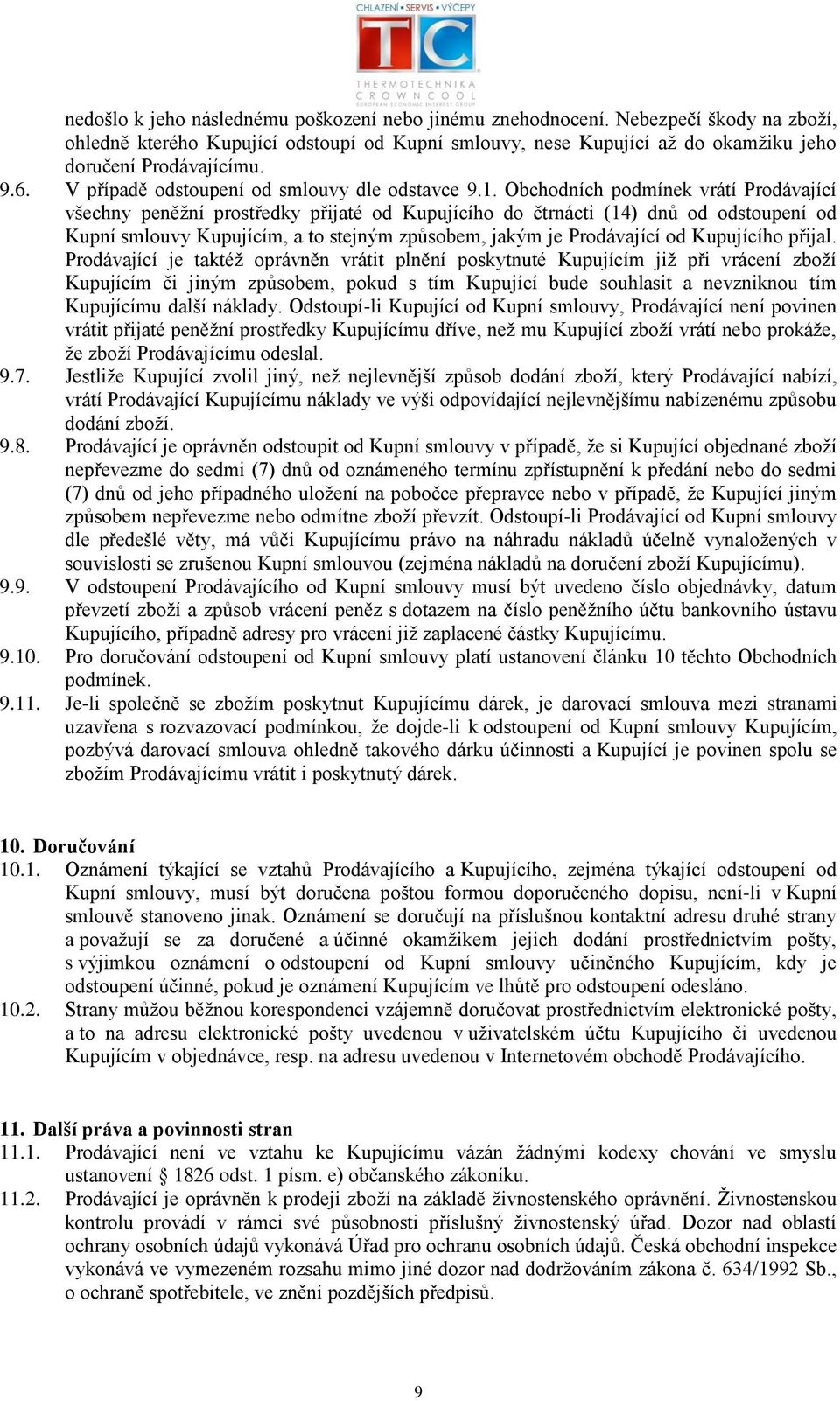 CHLAZENÍ • SERVIS • VÝČEPY
TC
THERMOTECHNIKA
CROWNCOOL
EUROPEAN ECONOMIC INTEREST GROUP

nedošlo k jeho následnému poškození nebo jinému znehodnocení. Nebezpečí škody na zboží, ohledně kterého Kupující odstoupí od Kupní smlouvy, nese Kupující až do okamžiku jeho doručení Prodávajícímu.

9.6. V případě odstoupení od smlouvy dle odstavce 9.1. Obchodních podmínek vrátí Prodávající všechny peněžní prostředky přijaté od Kupujícího do čtrnácti (14) dnů od odstoupení od Kupní smlouvy Kupujícím, a to stejným způsobem, jakým je Prodávající od Kupujícího přijal. Prodávající je taktéž oprávněn vrátit plnění poskytnuté Kupujícím již při vrácení zboží Kupujícím či jiným způsobem, pokud s tím Kupující bude souhlasit a nevzniknou tím Kupujícímu další náklady. Odstoupí-li Kupující od Kupní smlouvy, Prodávající není povinen vrátit přijaté peněžní prostředky Kupujícímu dříve, než mu Kupující zboží vrátí nebo prokáže, že zboží Prodávajícímu odeslal.

9.7. Jestliže Kupující zvolil jiný, než nejlevnější způsob dodání zboží, který Prodávající nabízí, vrátí Prodávající Kupujícímu náklady ve výši odpovídající nejlevnějšímu nabízenému způsobu dodání zboží.

9.8. Prodávající je oprávněn odstoupit od Kupní smlouvy v případě, že si Kupující objednané zboží nepřevezme do sedmi (7) dnů od oznámeného termínu zpřístupnění k předání nebo do sedmi (7) dnů od jeho případného uložení na pobočce přepravce nebo v případě, že Kupující jiným způsobem nepřevezme nebo odmítne zboží převzít. Odstoupí-li Prodávající od Kupní smlouvy dle předešlé věty, má vůči Kupujícímu právo na náhradu nákladů účelně vynaložených v souvislosti se zrušenou Kupní smlouvou (zejména nákladů na doručení zboží Kupujícímu).

9.9. V odstoupení Prodávajícího od Kupní smlouvy musí být uvedeno číslo objednávky, datum převzetí zboží a způsob vrácení peněz s dotazem na číslo peněžního účtu bankovního ústavu Kupujícího, případně adresy pro vrácení již zaplacené částky Kupujícímu.

9.10. Pro doručování odstoupení od Kupní smlouvy platí ustanovení článku 10 těchto Obchodních podmínek.

9.11. Je-li společně se zbožím poskytnut Kupujícímu dárek, je darovací smlouva mezi stranami uzavřena s rozvazovací podmínkou, že dojde-li k odstoupení od Kupní smlouvy Kupujícím, pozbývá darovací smlouva ohledně takového dárku účinnosti a Kupující je povinen spolu se zbožím Prodávajícímu vrátit i poskytnutý dárek.

10. Doručování

10.1. Oznámení týkající se vztahů Prodávajícího a Kupujícího, zejména týkající odstoupení od Kupní smlouvy, musí být doručena poštou formou doporučeného dopisu, není-li v Kupní smlouvě stanoveno jinak. Oznámení se doručují na příslušnou kontaktní adresu druhé strany a považují se za doručené a účinné okamžikem jejich dodání prostřednictvím pošty, s výjimkou oznámení o odstoupení od Kupní smlouvy učiněného Kupujícím, kdy je odstoupení účinné, pokud je oznámení Kupujícím ve lhůtě pro odstoupení odesláno.

10.2. Strany můžou běžnou korespondenci vzájemně doručovat prostřednictvím elektronické pošty, a to na adresu elektronické pošty uvedenou v uživatelském účtu Kupujícího či uvedenou Kupujícím v objednávce, resp. na adresu uvedenou v Internetovém obchodě Prodávajícího.

11. Další práva a povinnosti stran

11.1. Prodávající není ve vztahu ke Kupujícímu vázán žádnými kodexy chování ve smyslu ustanovení § 1826 odst. 1 písm. e) občanského zákoníku.

11.2. Prodávající je oprávněn k prodeji zboží na základě živnostenského oprávnění. Živnostenskou kontrolu provádí v rámci své působnosti příslušný živnostenský úřad. Dozor nad oblastí ochrany osobních údajů vykonává Úřad pro ochranu osobních údajů. Česká obchodní inspekce vykonává ve vymezeném rozsahu mimo jiné dozor nad dodržováním zákona č. 634/1992 Sb., o ochraně spotřebitele, ve znění pozdějších předpisů.

9